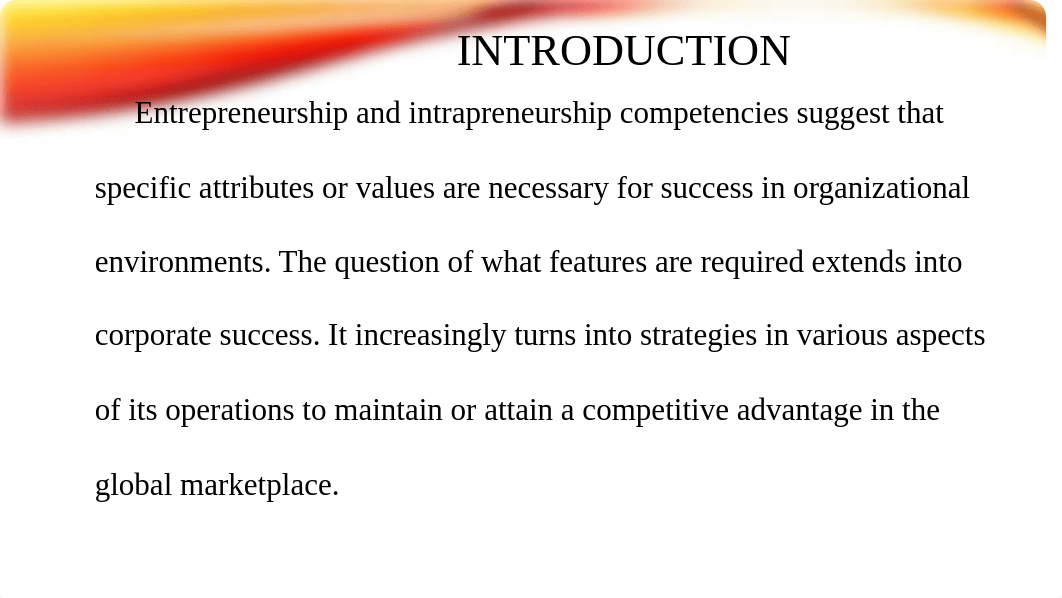 INTRODUCTION

Entrepreneurship and intrapreneurship competencies suggest that specific attributes or values are necessary for success in organizational environments. The question of what features are required extends into corporate success. It increasingly turns into strategies in various aspects of its operations to maintain or attain a competitive advantage in the global marketplace.